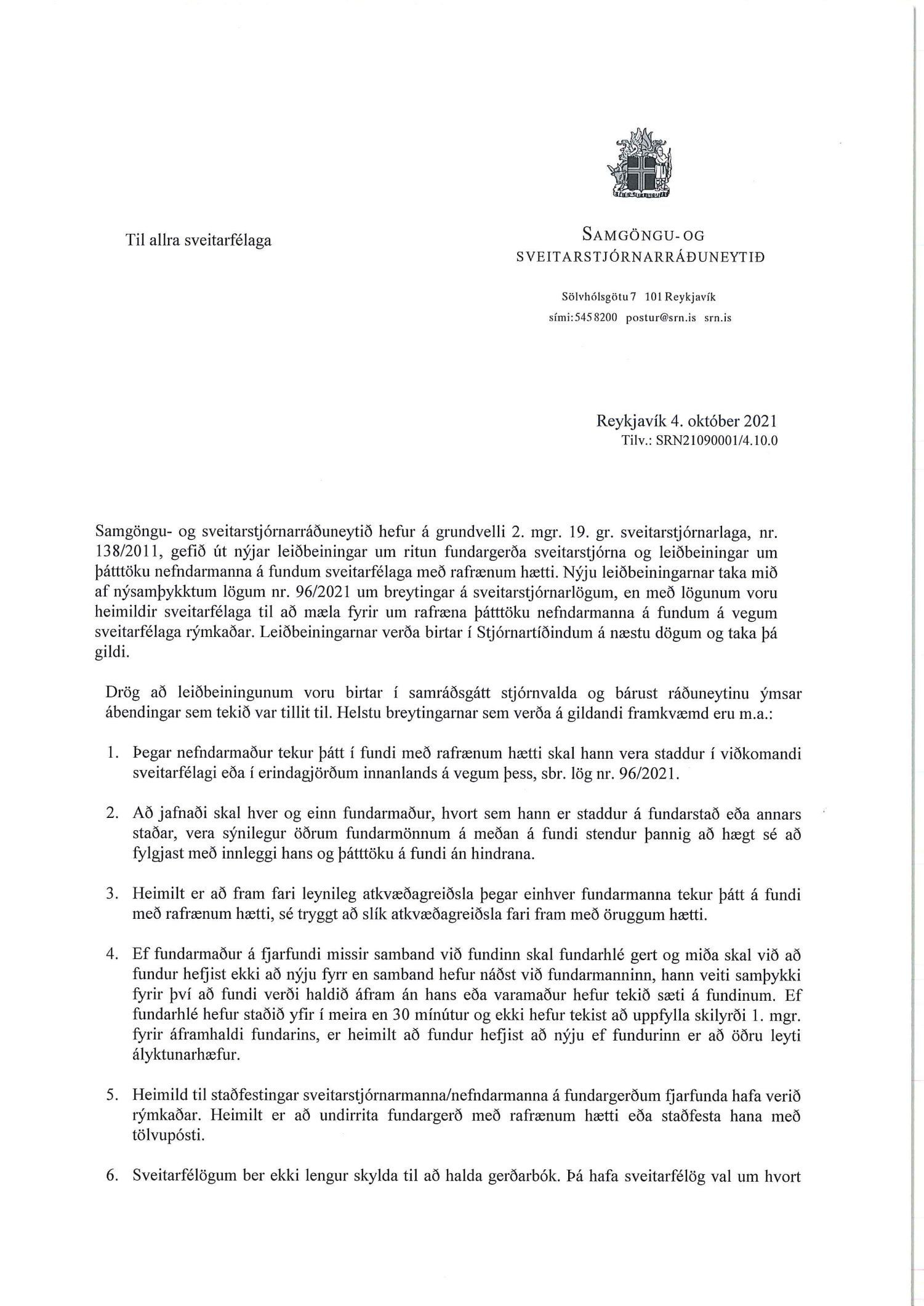 Til allra sveitarfélaga

SAMGÖNGU- OG SVEITARSTJÓRNARRÁÐUNEYTIÐ

Sölvhólsgötu 7 101 Reykjavík
sími: 545 8200 postur@srn.is srn.is

Reykjavík 4. október 2021
Tilv.: SRN21090001/4.10.0

Samgöngu- og sveitarstjórnarráðuneytið hefur á grundvelli 2. mgr. 19. gr. sveitarstjórnarlaga, nr. 138/2011, gefið út nýjar leiðbeiningar um ritun fundargerða sveitarstjórna og leiðbeiningar um þátttöku nefndarmanna á fundum sveitarfélaga með rafrænum hætti. Nýju leiðbeiningarnar taka mið af nýsamþykktum lögum nr. 96/2021 um breytingar á sveitarstjórnarlögum, en með lögunum voru heimildir sveitarfélaga til að mæla fyrir um rafræna þátttöku nefndarmanna á fundum á vegum sveitarfélaga rýmkaðar. Leiðbeiningarnar verða birtar í Stjórnartíðindum á næstu dögum og taka þá gildi.

Drög að leiðbeiningunum voru birtar í samráðsgátt stjórnvalda og bárust ráðuneytinu ýmsar ábendingar sem tekið var tillit til. Helstu breytingarnar sem verða á gildandi framkvæmd eru m.a.:

1. Þegar nefndarmaður tekur þátt í fundi með rafrænum hætti skal hann vera staddur í viðkomandi sveitarfélagi eða í erindagjörðum innanlands á vegum þess, sbr. lög nr. 96/2021.

2. Að jafnaði skal hver og einn fundarmaður, hvort sem hann er staddur á fundarstað eða annars staðar, vera sýnilegur öðrum fundarmönnum á meðan á fundi stendur þannig að hægt sé að fylgjast með innleggi hans og þátttöku á fundi án hindrana.

3. Heimilt er að fram fari leynileg atkvæðagreiðsla þegar einhver fundarmanna tekur þátt á fundi með rafrænum hætti, sé tryggt að slík atkvæðagreiðsla fari fram með öruggum hætti.

4. Ef fundarmaður á fjarfundi missir samband við fundinn skal fundarhlé gert og miða skal við að fundur hefjist ekki að nýju fyrr en samband hefur náðst við fundarmanninn, hann veiti samþykki fyrir því að fundi verði haldið áfram án hans eða varamaður hefur tekið sæti á fundinum. Ef fundarhlé hefur staðið yfir í meira en 30 mínútur og ekki hefur tekist að uppfylla skilyrði 1. mgr. fyrir áframhaldi fundarins, er heimilt að fundur hefjist að nýju ef fundurinn er að öðru leyti ályktunarhæfur.

5. Heimild til staðfestingar sveitarstjórnarmanna/nefndarmanna á fundargerðum fjarfunda hafa verið rýmkaðar. Heimilt er að undirrita fundargerð með rafrænum hætti eða staðfesta hana með tölvupósti.

6. Sveitarfélögum ber ekki lengur skylda til að halda gerðarbók. Þá hafa sveitarfélög val um hvort